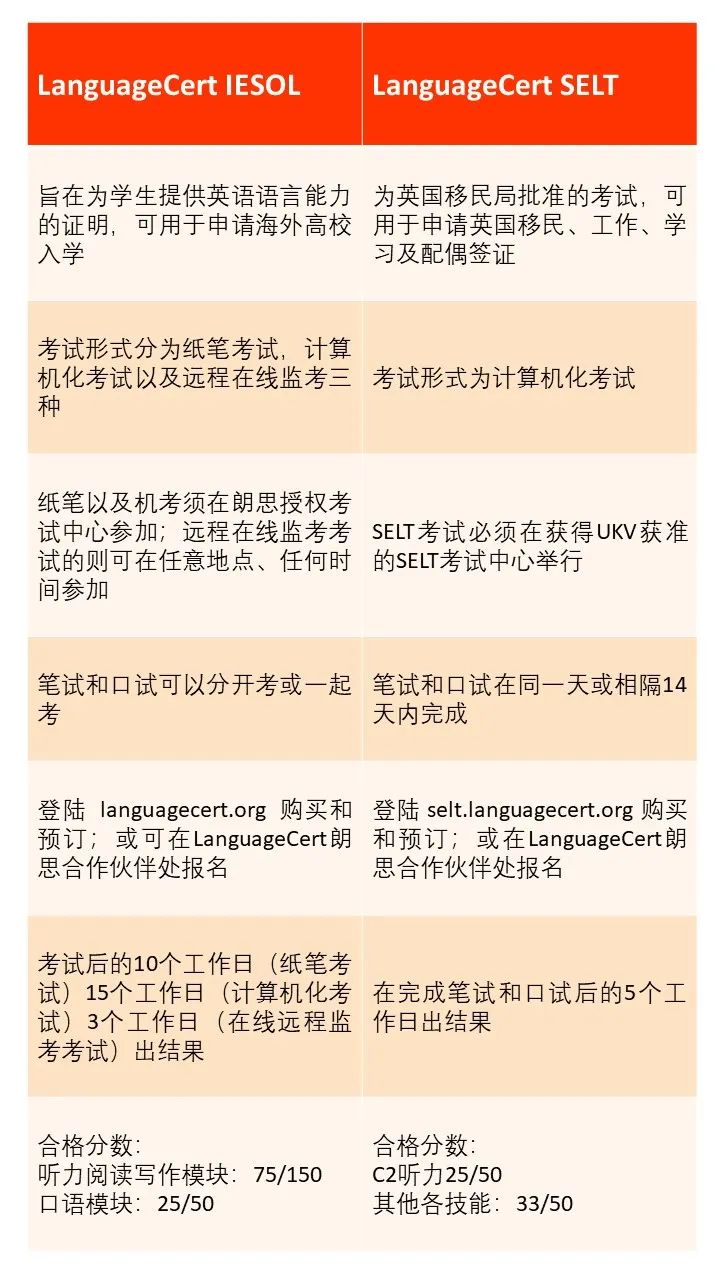 | LanguageCert IESOL | LanguageCert SELT |
|---|---|
| 旨在为学生提供英语语言能力的证明，可用于申请海外高校入学 | 为英国移民局批准的考试，可用于申请英国移民、工作、学习及配偶签证 |
| 考试形式分为纸笔考试，计算机化考试以及远程在线监考三种 | 考试形式为计算机化考试 |
| 纸笔以及机考须在朗思授权考试中心参加；远程在线监考考试的则可在任意地点、任何时间参加 | SELT考试必须在获得UKV获准的SELT考试中心举行 |
| 笔试和口试可以分开考或一起考 | 笔试和口试在同一天或相隔14天内完成 |
| 登陆 languagecert.org 购买和预订；或可在LanguageCert朗思合作伙伴处报名 | 登陆 selt.languagecert.org 购买和预订；或在LanguageCert朗思合作伙伴处报名 |
| 考试后的10个工作日（纸笔考试）15个工作日（计算机化考试）3个工作日（在线远程监考考试）出结果 | 在完成笔试和口试后的5个工作日出结果 |
| 合格分数：<br>听力阅读写作模块：75/150<br>口语模块：25/50 | 合格分数：<br>C2听力25/50<br>其他各技能：33/50 |